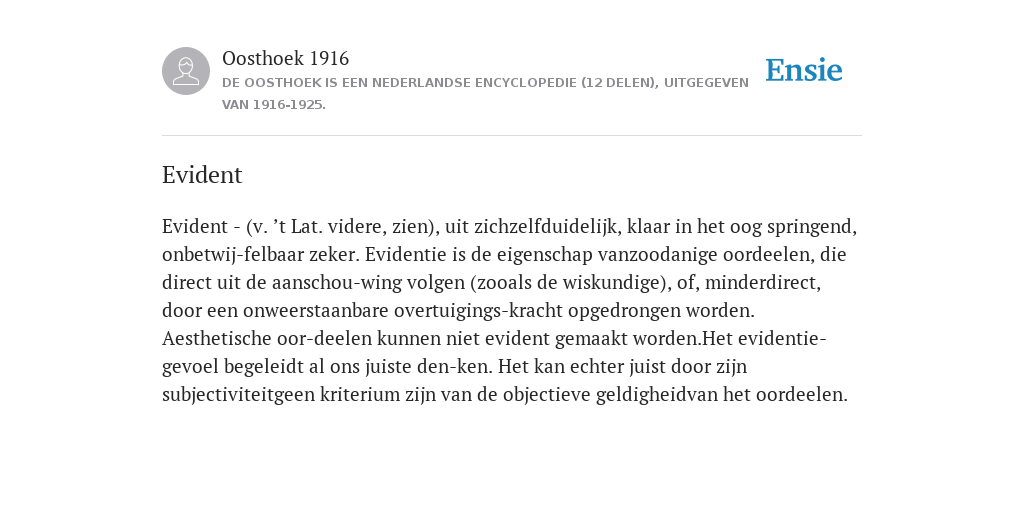 Oosthoek 1916
DE OOSTHOEK IS EEN NEDERLANDSE ENCYCLOPEDIE (12 DELEN), UITGEGEVEN VAN 1916-1925.

Ensie

Evident

Evident - (v. ’t Lat. videre, zien), uit zichzelfduidelijk, klaar in het oog springend, onbetwij-felbaar zeker. Evidentie is de eigenschap vanzoodanige oordeelen, die direct uit de aanschou-wing volgen (zooals de wiskundige), of, minderdirect, door een onweerstaanbare overtuigings-kracht opgedrongen worden. Aesthetische oor-deelen kunnen niet evident gemaakt worden.Het evidentie-gevoel begeleidt al ons juiste den-ken. Het kan echter juist door zijn subjectiviteitgeen kriterium zijn van de objectieve geldigheidvan het oordeelen.